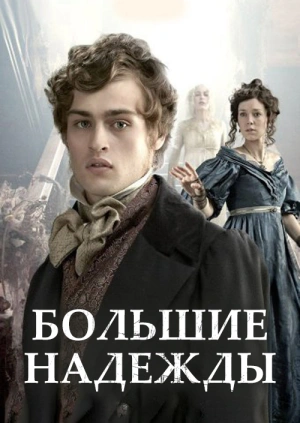 БОЛЬШИЕ НАДЕЖДЫ